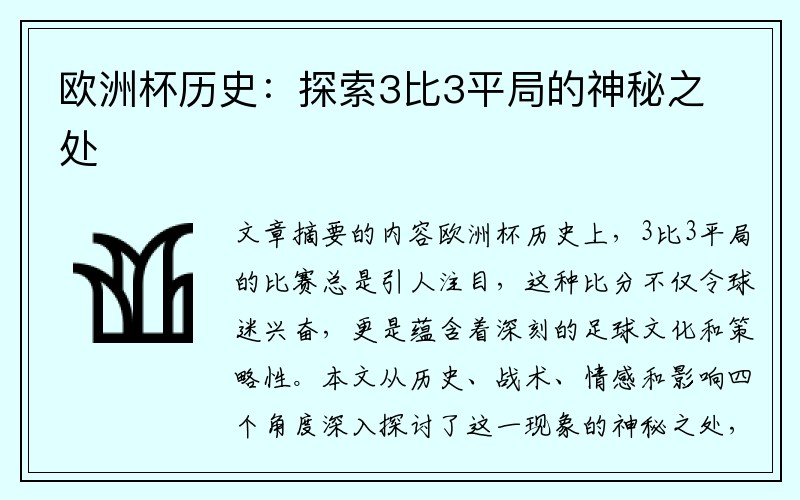 欧洲杯历史：探索3比3平局的神秘之处

文章摘要的内容欧洲杯历史上，3比3平局的比赛总是引人注目，这种比分不仅令球迷兴奋，更是蕴含着深刻的足球文化和策略性。本文从历史、战术、情感和影响四个角度深入探讨了这一现象的神秘之处，